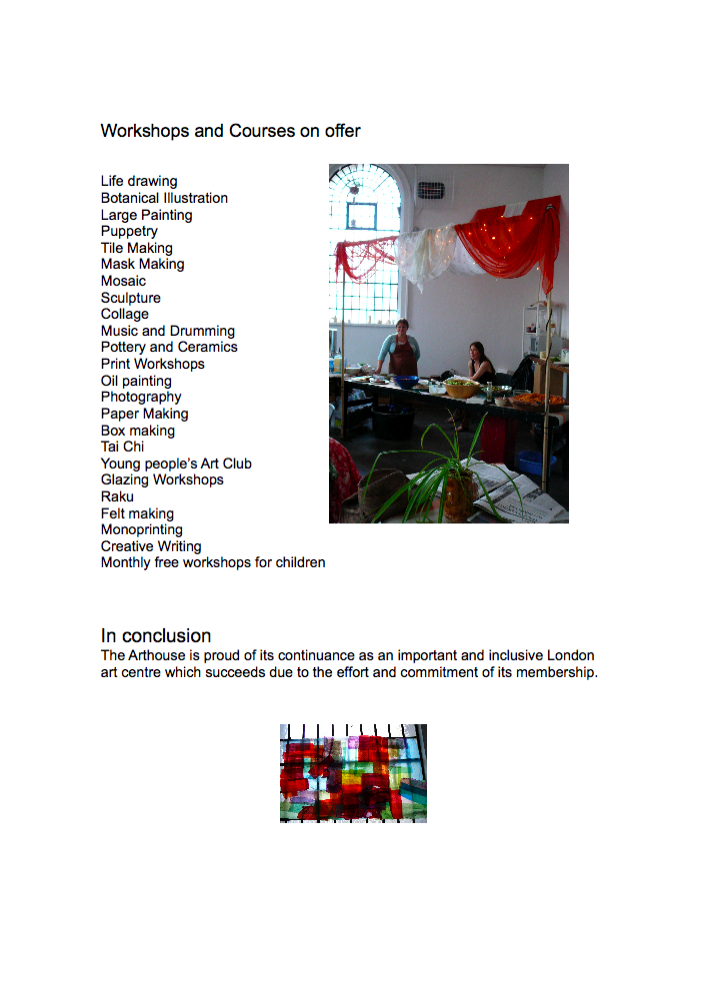 Workshops and Courses on offer

Life drawing
Botanical Illustration
Large Painting
Puppetry
Tile Making
Mask Making
Mosaic
Sculpture
Collage
Music and Drumming
Pottery and Ceramics
Print Workshops
Oil painting
Photography
Paper Making
Box making
Tai Chi
Young people's Art Club
Glazing Workshops
Raku
Felt making
Monoprinting
Creative Writing
Monthly free workshops for children

In conclusion
The Arthouse is proud of its continuance as an important and inclusive London art centre which succeeds due to the effort and commitment of its membership.